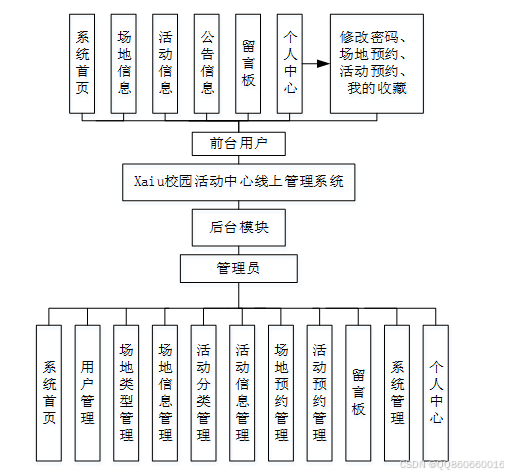 系统首页

场地信息

活动信息

公告信息

留言板

个人中心

修改密码、场地预约、活动预约、我的收藏

前台用户

Xaiu校园活动中心线上管理系统

后台模块

管理员

系统首页

用户管理

场地类型管理

场地信息管理

活动分类管理

活动信息管理

场地预约管理

活动预约管理

留言板

系统管理

个人中心

CSDN @QQ860660016